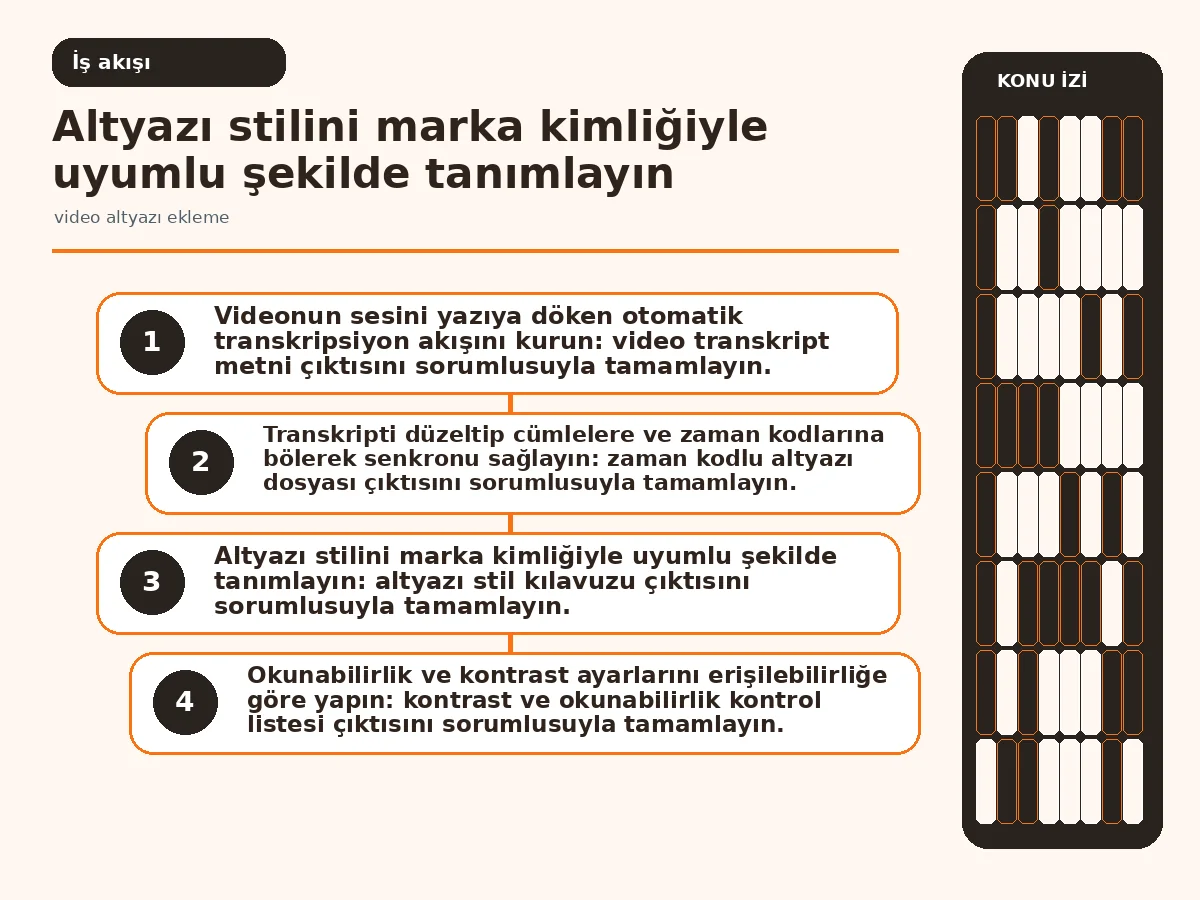 İş akışı

Altyazı stilini marka kimliğiyle uyumlu şekilde tanımlayın

video altyazı ekleme

1
Videonun sesini yazıya döken otomatik transkripsiyon akışını kurun: video transkript metni çıktısını sorumlusuyla tamamlayın.

2
Transkripti düzeltip cümlelere ve zaman kodlarına bölerek senkronu sağlayın: zaman kodlu altyazı dosyası çıktısını sorumlusuyla tamamlayın.

3
Altyazı stilini marka kimliğiyle uyumlu şekilde tanımlayın: altyazı stil kılavuzu çıktısını sorumlusuyla tamamlayın.

4
Okunabilirlik ve kontrast ayarlarını erişilebilirliğe göre yapın: kontrast ve okunabilirlik kontrol listesi çıktısını sorumlusuyla tamamlayın.

KONU İZİ